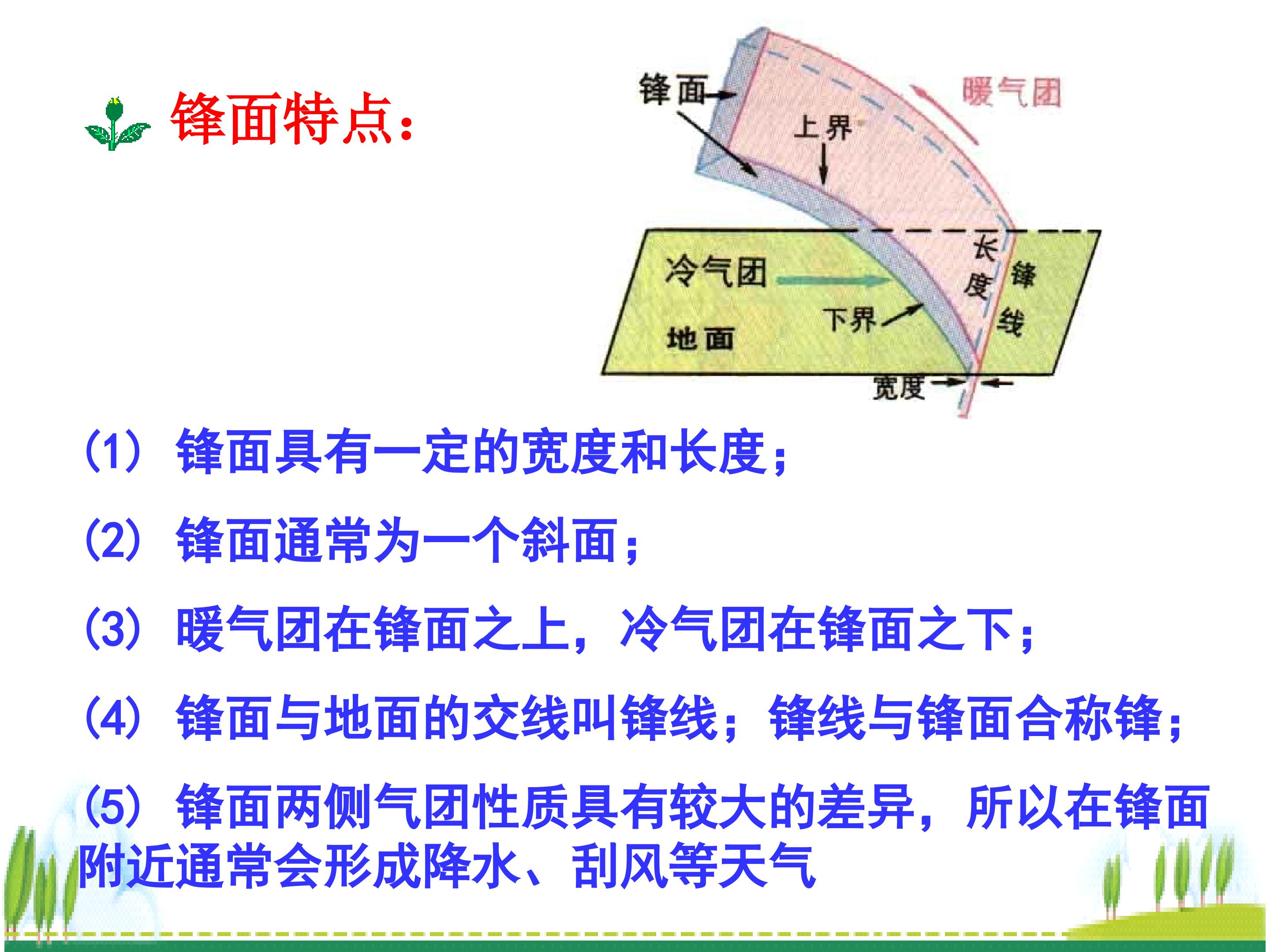 锋面特点:

锋面

暖气团

上界

冷气团

长度

锋线

下界

地面

宽度

(1)锋面具有一定的宽度和长度;

(2)锋面通常为一个斜面;

(3)暖气团在锋面之上,冷气团在锋面之下;

(4)锋面与地面的交线叫锋线;锋线与锋面合称锋;

(5)锋面两侧气团性质具有较大的差异,所以在锋面附近通常会形成降水、刮风等天气